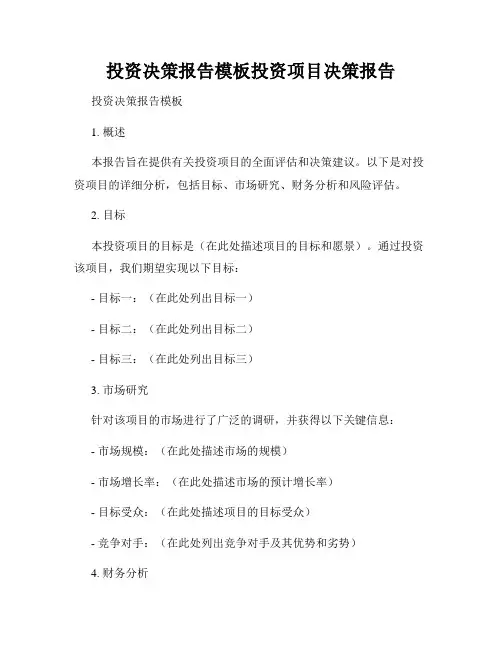 投资决策报告模板投资项目决策报告

投资决策报告模板

1. 概述

本报告旨在提供有关投资项目的全面评估和决策建议。以下是对投资项目的详细分析，包括目标、市场研究、财务分析和风险评估。

2. 目标

本投资项目的目标是（在此处描述项目的目标和愿景）。通过投资该项目，我们期望实现以下目标：

- 目标一：（在此处列出目标一）

- 目标二：（在此处列出目标二）

- 目标三：（在此处列出目标三）

3. 市场研究

针对该项目的市场进行了广泛的调研，并获得以下关键信息：

- 市场规模：（在此处描述市场的规模）

- 市场增长率：（在此处描述市场的预计增长率）

- 目标受众：（在此处描述项目的目标受众）

- 竞争对手：（在此处列出竞争对手及其优势和劣势）

4. 财务分析